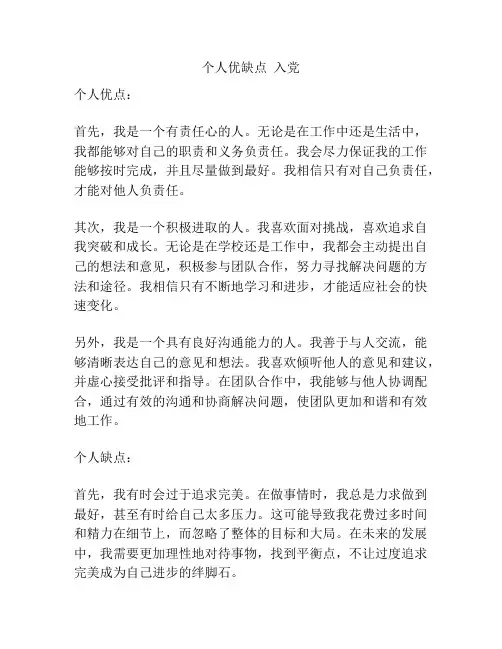 个人优缺点 入党

个人优点：

首先，我是一个有责任心的人。无论是在工作中还是生活中，我都能够对自己的职责和义务负责任。我会尽力保证我的工作能够按时完成，并且尽量做到最好。我相信只有对自己负责任，才能对他人负责任。

其次，我是一个积极进取的人。我喜欢面对挑战，喜欢追求自我突破和成长。无论是在学校还是工作中，我都会主动提出自己的想法和意见，积极参与团队合作，努力寻找解决问题的方法和途径。我相信只有不断地学习和进步，才能适应社会的快速变化。

另外，我是一个具有良好沟通能力的人。我善于与人交流，能够清晰表达自己的意见和想法。我喜欢倾听他人的意见和建议，并虚心接受批评和指导。在团队合作中，我能够与他人协调配合，通过有效的沟通和协商解决问题，使团队更加和谐和有效地工作。

个人缺点：

首先，我有时会过于追求完美。在做事情时，我总是力求做到最好，甚至有时给自己太多压力。这可能导致我花费过多时间和精力在细节上，而忽略了整体的目标和大局。在未来的发展中，我需要更加理性地对待事物，找到平衡点，不让过度追求完美成为自己进步的绊脚石。